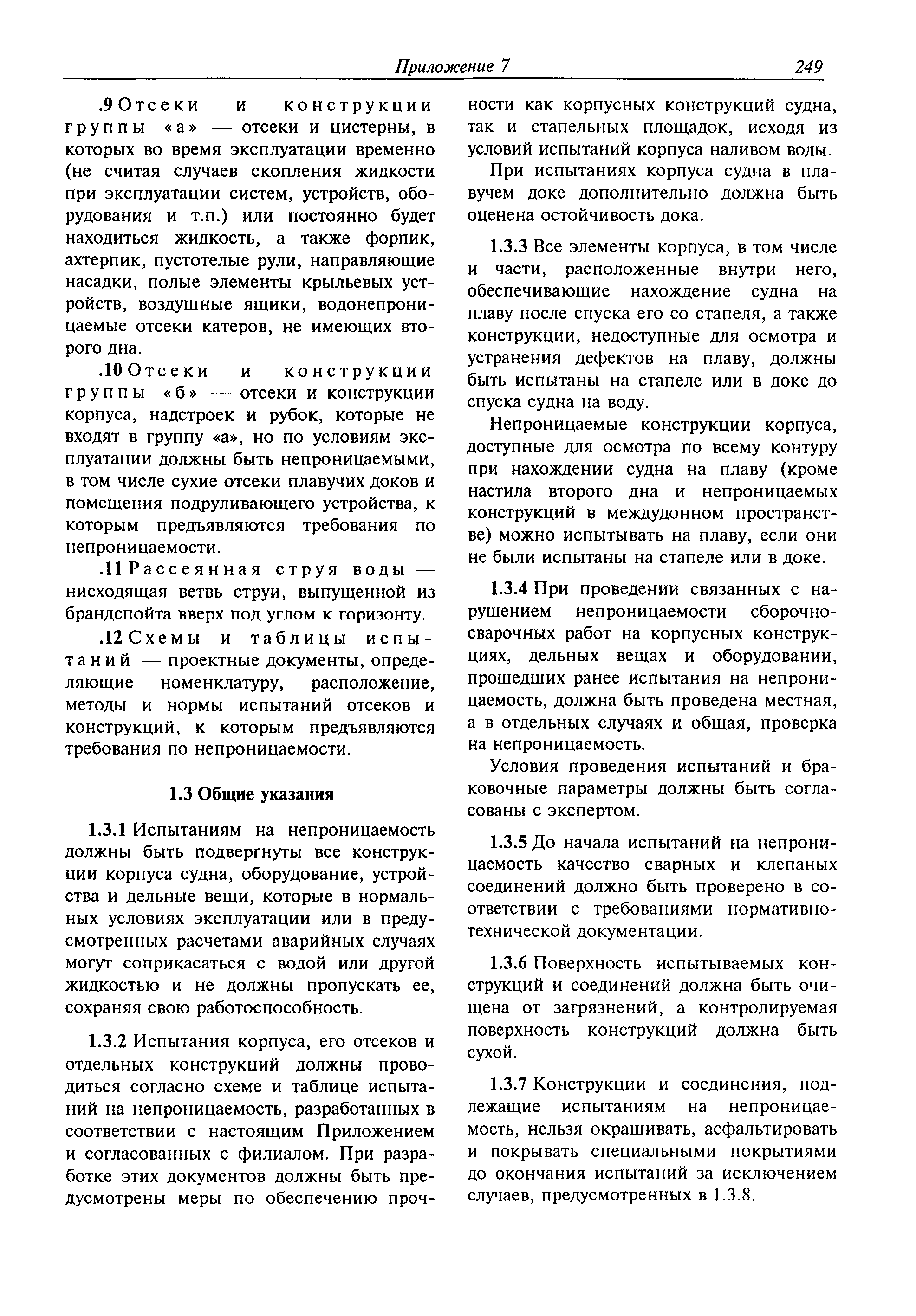 Приложение 7 249

.9 Отсеки и конструкции группы «а» — отсеки и цистерны, в которых во время эксплуатации временно (не считая случаев скопления жидкости при эксплуатации систем, устройств, оборудования и т.п.) или постоянно будет находиться жидкость, а также форпик, ахтерпик, пустотелые рули, направляющие насадки, полые элементы крыльевых устройств, воздушные ящики, водонепроницаемые отсеки катеров, не имеющих второго дна.

.10 Отсеки и конструкции группы «б» — отсеки и конструкции корпуса, надстроек и рубок, которые не входят в группу «а», но по условиям эксплуатации должны быть непроницаемыми, в том числе сухие отсеки плавучих доков и помещения подруливающего устройства, к которым предъявляются требования по непроницаемости.

.11 Рассеянная струя воды — нисходящая ветвь струи, выпущенной из брандспойта вверх под углом к горизонту.

.12 Схемы и таблицы испытаний — проектные документы, определяющие номенклатуру, расположение, методы и нормы испытаний отсеков и конструкций, к которым предъявляются требования по непроницаемости.

1.3 Общие указания

1.3.1 Испытаниям на непроницаемость должны быть подвергнуты все конструкции корпуса судна, оборудование, устройства и дельные вещи, которые в нормальных условиях эксплуатации или в предусмотренных расчетами аварийных случаях могут соприкасаться с водой или другой жидкостью и не должны пропускать ее, сохраняя свою работоспособность.

1.3.2 Испытания корпуса, его отсеков и отдельных конструкций должны проводиться согласно схеме и таблице испытаний на непроницаемость, разработанных в соответствии с настоящим Приложением и согласованных с филиалом. При разработке этих документов должны быть предусмотрены меры по обеспечению прочности как корпусных конструкций судна, так и стапельных площадок, исходя из условий испытаний корпуса наливом воды.

При испытаниях корпуса судна в плавучем доке дополнительно должна быть оценена остойчивость дока.

1.3.3 Все элементы корпуса, в том числе и части, расположенные внутри него, обеспечивающие нахождение судна на плаву после спуска его со стапеля, а также конструкции, недоступные для осмотра и устранения дефектов на плаву, должны быть испытаны на стапеле или в доке до спуска судна на воду.

Непроницаемые конструкции корпуса, доступные для осмотра по всему контуру при нахождении судна на плаву (кроме настила второго дна и непроницаемых конструкций в междудонном пространстве) можно испытывать на плаву, если они не были испытаны на стапеле или в доке.

1.3.4 При проведении связанных с нарушением непроницаемости сборочно-сварочных работ на корпусных конструкциях, дельных вещах и оборудовании, прошедших ранее испытания на непроницаемость, должна быть проведена местная, а в отдельных случаях и общая, проверка на непроницаемость.

Условия проведения испытаний и браковочные параметры должны быть согласованы с экспертом.

1.3.5 До начала испытаний на непроницаемость качество сварных и клепаных соединений должно быть проверено в соответствии с требованиями нормативно-технической документации.

1.3.6 Поверхность испытываемых конструкций и соединений должна быть очищена от загрязнений, а контролируемая поверхность конструкций должна быть сухой.

1.3.7 Конструкции и соединения, подлежащие испытаниям на непроницаемость, нельзя окрашивать, асфальтировать и покрывать специальными покрытиями до окончания испытаний за исключением случаев, предусмотренных в 1.3.8.